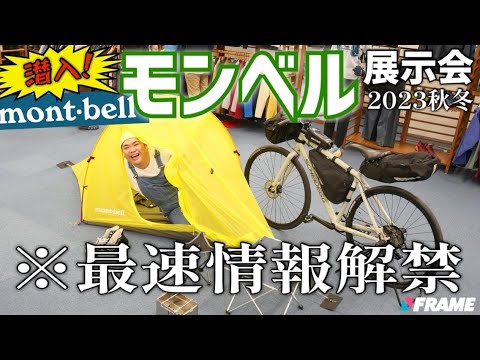 潜入!

mont·bell

モンベル

展示会

2023秋冬

mont·bell

※最速情報解禁

FRAME